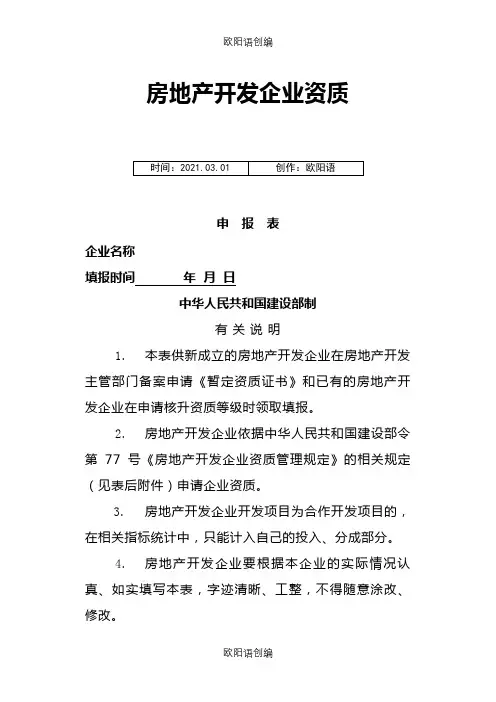 欧阳语创编

房地产开发企业资质

| 时间：2021.03.01 | 创作：欧阳语 |
|---|---|

申 报 表

企业名称

填报时间 年 月 日

中华人民共和国建设部制

有 关 说 明

1. 本表供新成立的房地产开发企业在房地产开发主管部门备案申请《暂定资质证书》和已有的房地产开发企业在申请核升资质等级时领取填报。

2. 房地产开发企业依据中华人民共和国建设部令第 77 号《房地产开发企业资质管理规定》的相关规定（见表后附件）申请企业资质。

3. 房地产开发企业开发项目为合作开发项目的，在相关指标统计中，只能计入自己的投入、分成部分。

4. 房地产开发企业要根据本企业的实际情况认真、如实填写本表，字迹清晰、工整，不得随意涂改、修改。

欧阳语创编